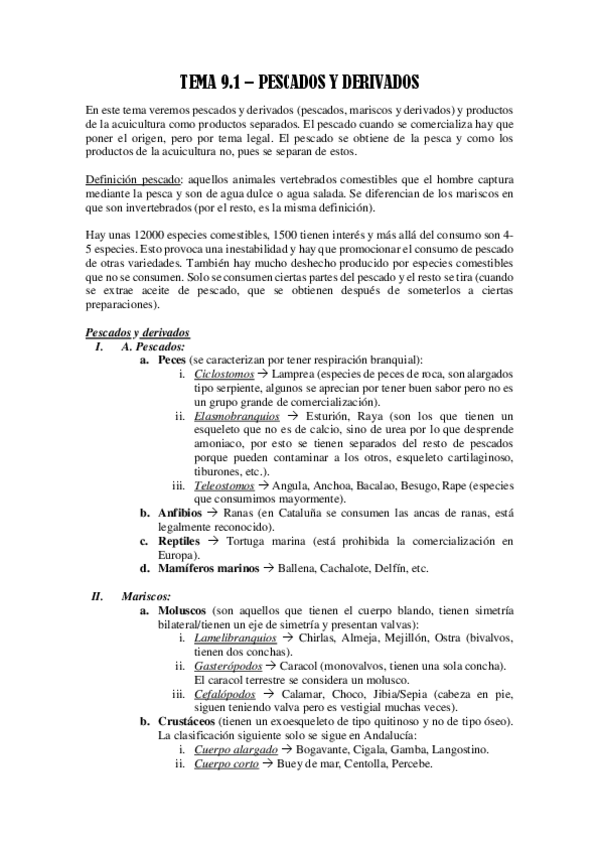 TEMA 9.1 – PESCADOS Y DERIVADOS

En este tema veremos pescados y derivados (pescados, mariscos y derivados) y productos de la acuicultura como productos separados. El pescado cuando se comercializa hay que poner el origen, pero por tema legal. El pescado se obtiene de la pesca y como los productos de la acuicultura no, pues se separan de estos.

Definición pescado: aquellos animales vertebrados comestibles que el hombre captura mediante la pesca y son de agua dulce o agua salada. Se diferencian de los mariscos en que son invertebrados (por el resto, es la misma definición).

Hay unas 12000 especies comestibles, 1500 tienen interés y más allá del consumo son 4-5 especies. Esto provoca una inestabilidad y hay que promocionar el consumo de pescado de otras variedades. También hay mucho deshecho producido por especies comestibles que no se consumen. Solo se consumen ciertas partes del pescado y el resto se tira (cuando se extrae aceite de pescado, que se obtienen después de someterlos a ciertas preparaciones).

Pescados y derivados
I. A. Pescados:
a. Peces (se caracterizan por tener respiración branquial):
i. Ciclostomos → Lamprea (especies de peces de roca, son alargados tipo serpiente, algunos se aprecian por tener buen sabor pero no es un grupo grande de comercialización).
ii. Elasmobranquios → Esturión, Raya (son los que tienen un esqueleto que no es de calcio, sino de urea por lo que desprende amoniaco, por esto se tienen separados del resto de pescados porque pueden contaminar a los otros, esqueleto cartilaginoso, tiburones, etc.).
iii. Teleostomos → Angula, Anchoa, Bacalao, Besugo, Rape (especies que consumimos mayormente).
b. Anfibios → Ranas (en Cataluña se consumen las ancas de ranas, está legalmente reconocido).
c. Reptiles → Tortuga marina (está prohibida la comercialización en Europa).
d. Mamíferos marinos → Ballena, Cachalote, Delfín, etc.

II. Mariscos:
a. Moluscos (son aquellos que tienen el cuerpo blando, tienen simetría bilateral/tienen un eje de simetría y presentan valvas):
i. Lamelibranquios → Chirlas, Almeja, Mejillón, Ostra (bivalvos, tienen dos conchas).
ii. Gasterópodos → Caracol (monovalvos, tienen una sola concha). El caracol terrestre se considera un molusco.
iii. Cefalópodos → Calamar, Choco, Jibia/Sepia (cabeza en pie, siguen teniendo valva pero es vestigial muchas veces).
b. Crustáceos (tienen un exoesqueleto de tipo quitinoso y no de tipo óseo). La clasificación siguiente solo se sigue en Andalucía:
i. Cuerpo alargado → Bogavante, Cigala, Gamba, Langostino.
ii. Cuerpo corto → Buey de mar, Centolla, Percebe.